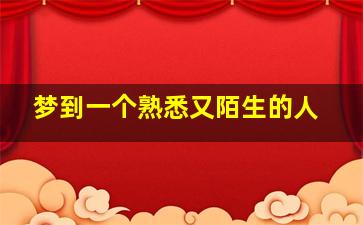 梦到一个熟悉又陌生的人